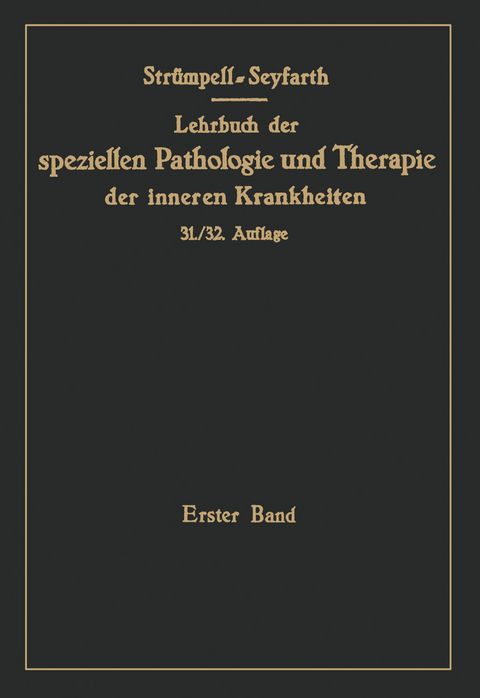 Strümpell-Seyfarth

Lehrbuch der speziellen Pathologie und Therapie der inneren Krankheiten

31./32. Auflage

Erster Band